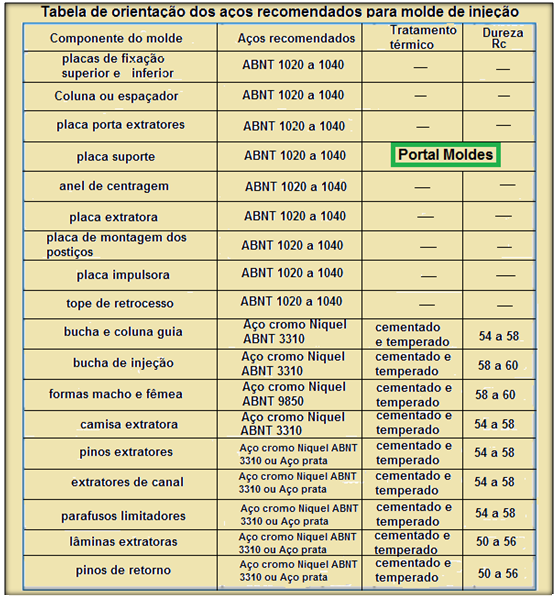 Tabela de orientação dos aços recomendados para molde de injeção

| Componente do molde | Aços recomendados | Tratamento térmico | Dureza Rc |
|---|---|---|---|
| placas de fixação superior e inferior | ABNT 1020 a 1040 | — | — |
| Coluna ou espaçador | ABNT 1020 a 1040 | — | — |
| placa porta extratores | ABNT 1020 a 1040 | — | — |
| placa suporte | ABNT 1020 a 1040 | Portal Moldes | |
| anel de centragem | ABNT 1020 a 1040 | — | — |
| placa extratora | ABNT 1020 a 1040 | — | — |
| placa de montagem dos postiços | ABNT 1020 a 1040 | — | — |
| placa impulsora | ABNT 1020 a 1040 | — | — |
| tope de retrocesso | ABNT 1020 a 1040 | — | — |
| bucha e coluna guia | Aço cromo Niquel ABNT 3310 | cementado e temperado | 54 a 58 |
| bucha de injeção | Aço cromo Niquel ABNT 3310 | cementado e temperado | 58 a 60 |
| formas macho e fêmea | Aço cromo Niquel ABNT 9850 | cementado e temperado | 58 a 60 |
| camisa extratora | Aço cromo Niquel ABNT 3310 | cementado e temperado | 54 a 58 |
| pinos extratores | Aço cromo Niquel ABNT 3310 ou Aço prata | cementado e temperado | 54 a 58 |
| extratores de canal | Aço cromo Niquel ABNT 3310 ou Aço prata | cementado e temperado | 54 a 58 |
| parafusos limitadores | Aço cromo Niquel ABNT 3310 ou Aço prata | cementado e temperado | 54 a 58 |
| lâminas extratoras | Aço cromo Niquel ABNT 3310 ou Aço prata | cementado e temperado | 50 a 56 |
| pinos de retorno | Aço cromo Niquel ABNT 3310 ou Aço prata | cementado e temperado | 50 a 56 |